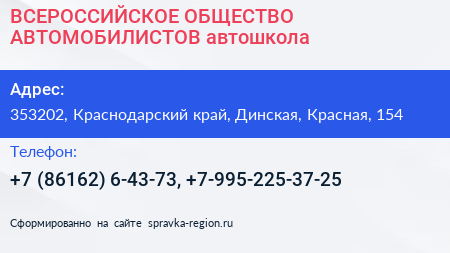 ВСЕРОССИЙСКОЕ ОБЩЕСТВО АВТОМОБИЛИСТОВ автошкола

Адрес:

353202, Краснодарский край, Динская, Красная, 154

Телефон:

+7 (86162) 6-43-73, +7-995-225-37-25

Сформированно на сайте spravka-region.ru